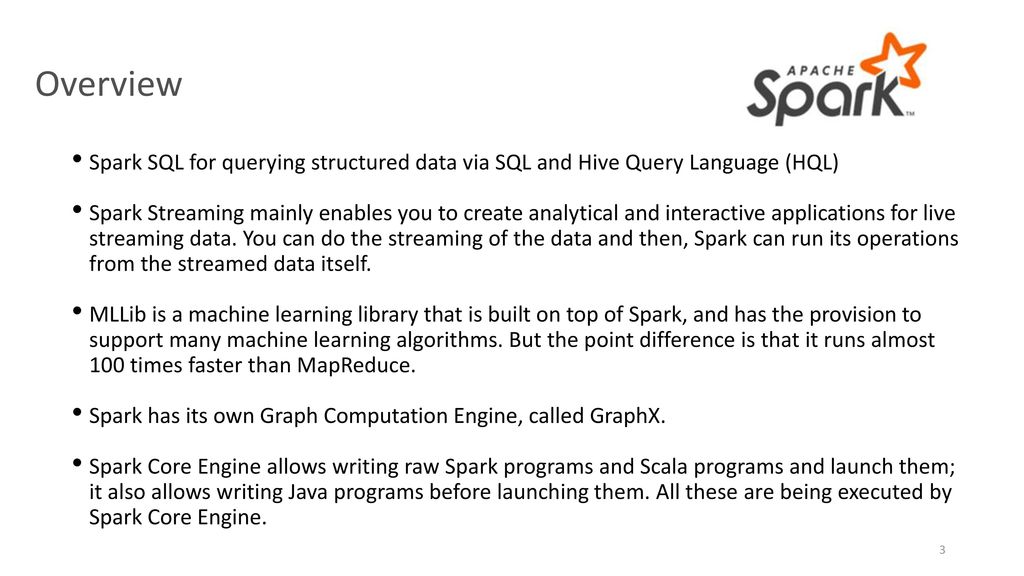 Overview

APACHE Spark™

• Spark SQL for querying structured data via SQL and Hive Query Language (HQL)

• Spark Streaming mainly enables you to create analytical and interactive applications for live streaming data. You can do the streaming of the data and then, Spark can run its operations from the streamed data itself.

• MLLib is a machine learning library that is built on top of Spark, and has the provision to support many machine learning algorithms. But the point difference is that it runs almost 100 times faster than MapReduce.

• Spark has its own Graph Computation Engine, called GraphX.

• Spark Core Engine allows writing raw Spark programs and Scala programs and launch them; it also allows writing Java programs before launching them. All these are being executed by Spark Core Engine.

3